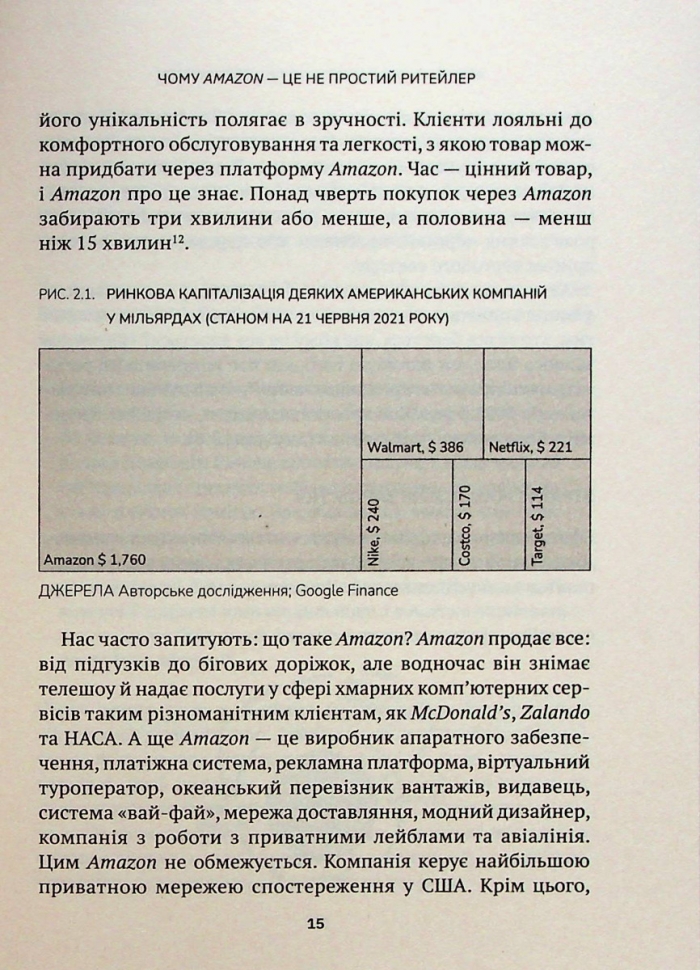 ЧОМУ AMAZON — ЦЕ НЕ ПРОСТИЙ РИТЕЙЛЕР

його унікальність полягає в зручності. Клієнти лояльні до комфортного обслуговування та легкості, з якою товар можна придбати через платформу Amazon. Час — цінний товар, і Amazon про це знає. Понад чверть покупок через Amazon забирають три хвилини або менше, а половина — менш ніж 15 хвилин$^{12}$.

РИС. 2.1. РИНКОВА КАПІТАЛІЗАЦІЯ ДЕЯКИХ АМЕРИКАНСЬКИХ КОМПАНІЙ У МІЛЬЯРДАХ (СТАНОМ НА 21 ЧЕРВНЯ 2021 РОКУ)

Amazon $ 1,760
Walmart, $ 386
Netflix, $ 221
Nike, $ 240
Costco, $ 170
Target, $ 114

ДЖЕРЕЛА Авторське дослідження; Google Finance

Нас часто запитують: що таке Amazon? Amazon продає все: від підгузків до бігових доріжок, але водночас він знімає телешоу й надає послуги у сфері хмарних комп'ютерних сервісів таким різноманітним клієнтам, як McDonald's, Zalando та НАСА. А ще Amazon — це виробник апаратного забезпечення, платіжна система, рекламна платформа, віртуальний туроператор, океанський перевізник вантажів, видавець, система «вай-фай», мережа доставляння, модний дизайнер, компанія з роботи з приватними лейблами та авіалінія. Цим Amazon не обмежується. Компанія керує найбільшою приватною мережею спостереження у США. Крім цього,

15